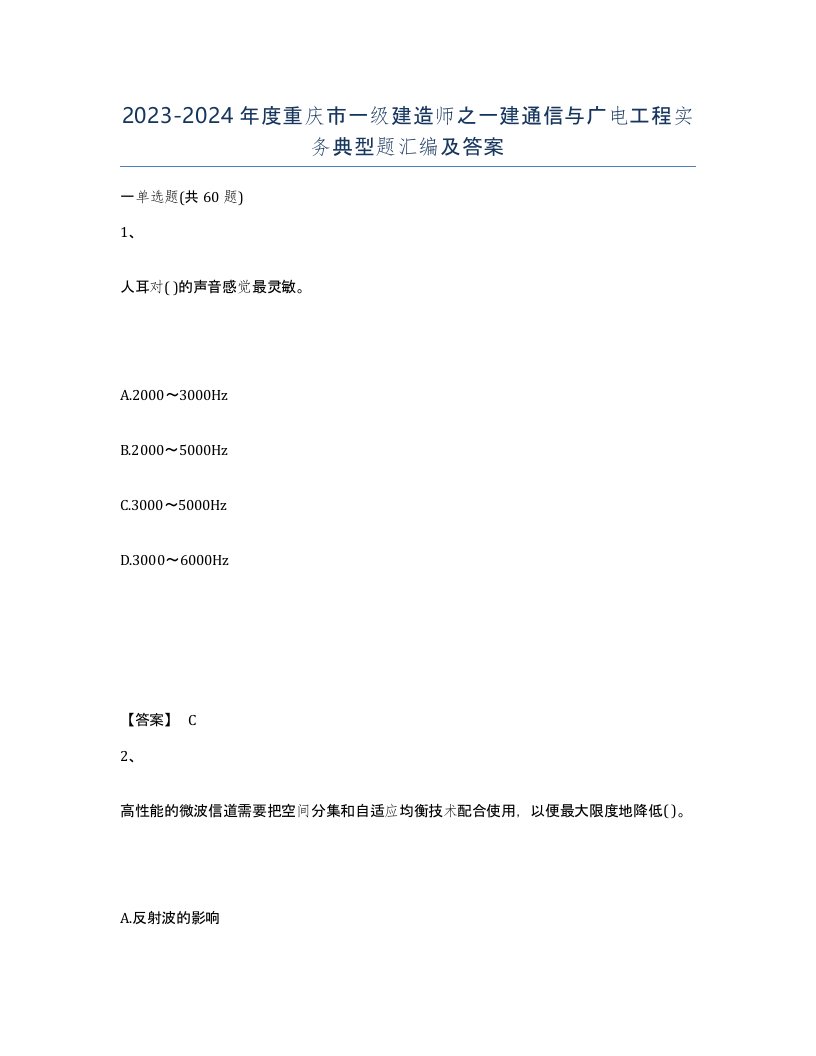 2023-2024年度重庆市一级建造师之一建通信与广电工程实务典型题汇编及答案

一单选题(共60题)

1、

人耳对( )的声音感觉最灵敏。

A.2000～3000Hz

B.2000～5000Hz

C.3000～5000Hz

D.3000～6000Hz

【答案】 C

2、

高性能的微波信道需要把空间分集和自适应均衡技术配合使用，以便最大限度地降低( )。

A.反射波的影响